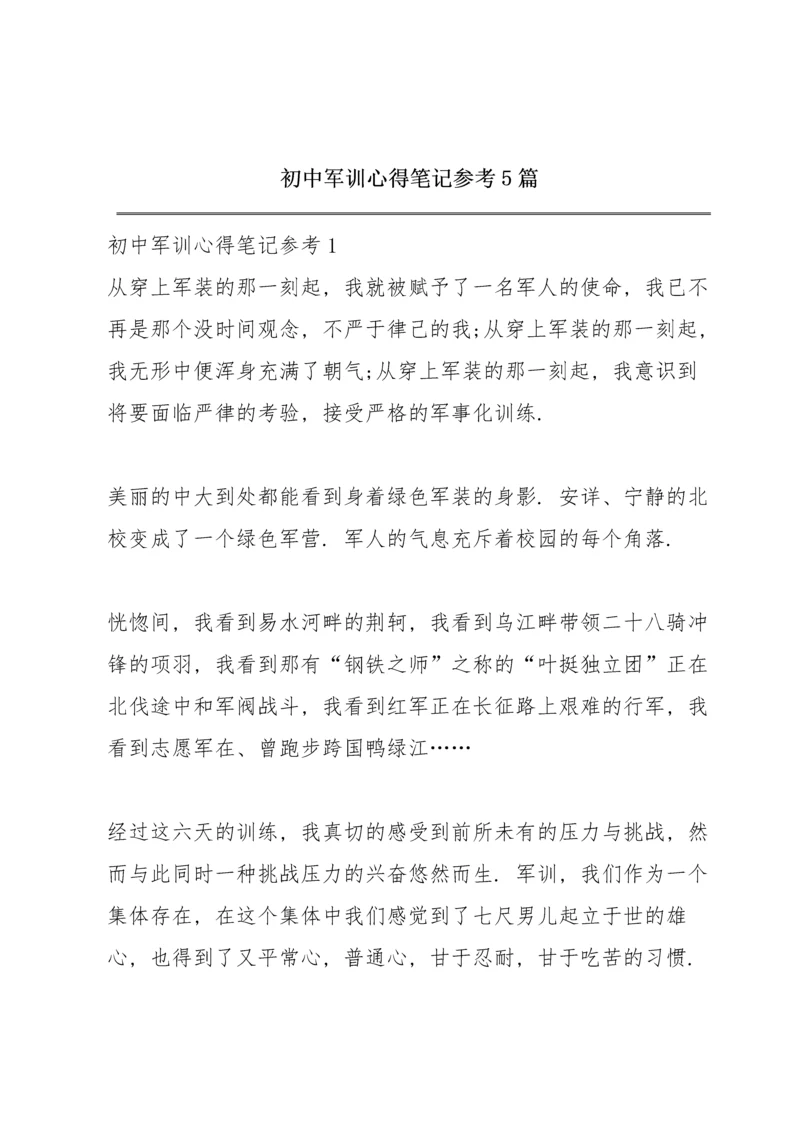 初中军训心得笔记参考5篇

初中军训心得笔记参考1

从穿上军装的那一刻起，我就被赋予了一名军人的使命，我已不再是那个没时间观念，不严于律己的我;从穿上军装的那一刻起，我无形中便浑身充满了朝气;从穿上军装的那一刻起，我意识到将要面临严律的考验，接受严格的军事化训练.

美丽的中大到处都能看到身着绿色军装的身影. 安详、宁静的北校变成了一个绿色军营. 军人的气息充斥着校园的每个角落.

恍惚间，我看到易水河畔的荆轲，我看到乌江畔带领二十八骑冲锋的项羽，我看到那有“钢铁之师”之称的“叶挺独立团”正在北伐途中和军阀战斗，我看到红军正在长征路上艰难的行军，我看到志愿军在、曾跑步跨国鸭绿江……

经过这六天的训练，我真切的感受到前所未有的压力与挑战，然而与此同时一种挑战压力的兴奋悠然而生. 军训，我们作为一个集体存在，在这个集体中我们感觉到了七尺男儿起立于世的雄心，也得到了又平常心，普通心，甘于忍耐，甘于吃苦的习惯.